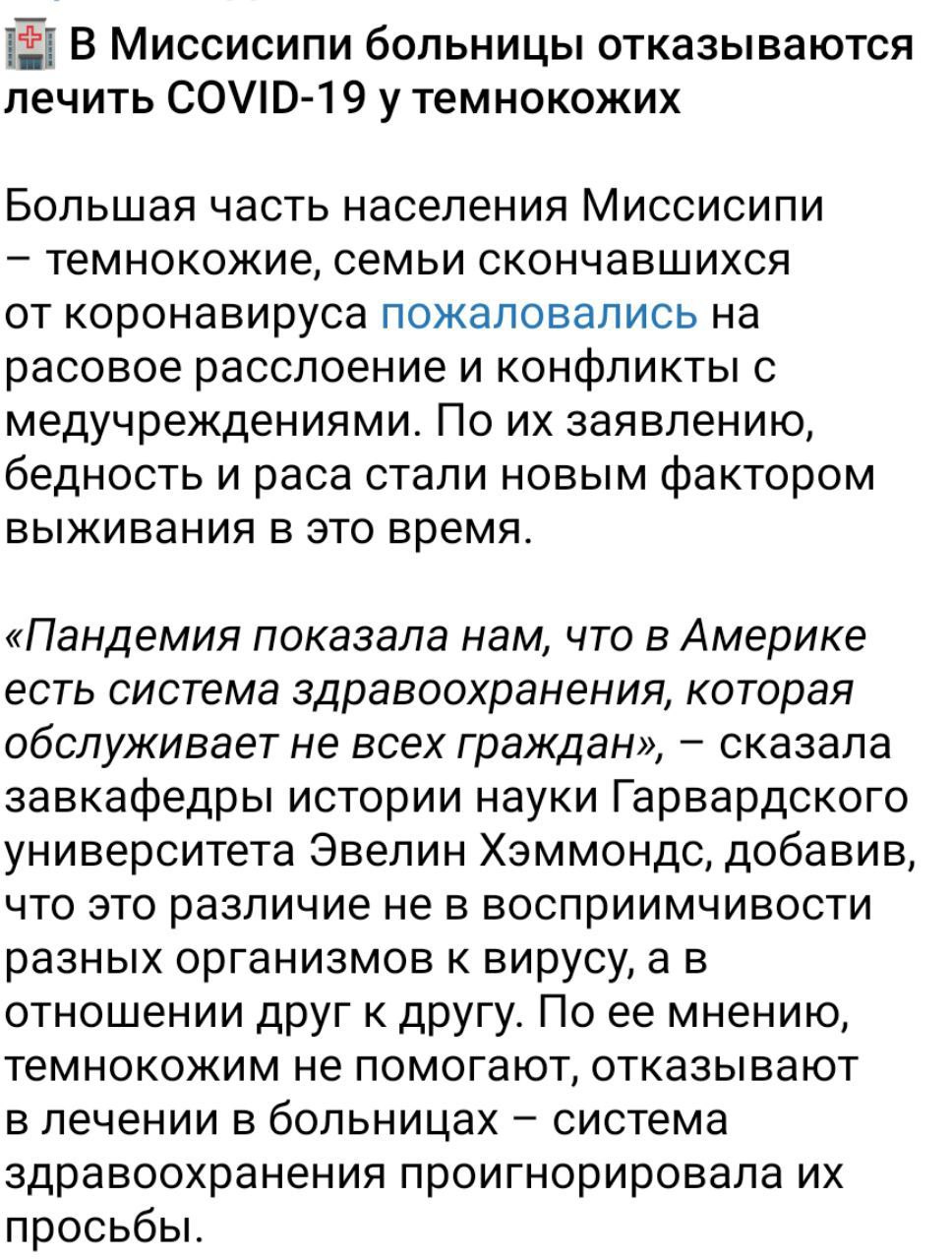 В Миссисипи больницы отказываются лечить COVID-19 у темнокожих

Большая часть населения Миссисипи – темнокожие, семьи скончавшихся от коронавируса пожаловались на расовое расслоение и конфликты с медучреждениями. По их заявлению, бедность и раса стали новым фактором выживания в это время.

«Пандемия показала нам, что в Америке есть система здравоохранения, которая обслуживает не всех граждан», – сказала завкафедры истории науки Гарвардского университета Эвелин Хэммондс, добавив, что это различие не в восприимчивости разных организмов к вирусу, а в отношении друг к другу. По ее мнению, темнокожим не помогают, отказывают в лечении в больницах – система здравоохранения проигнорировала их просьбы.